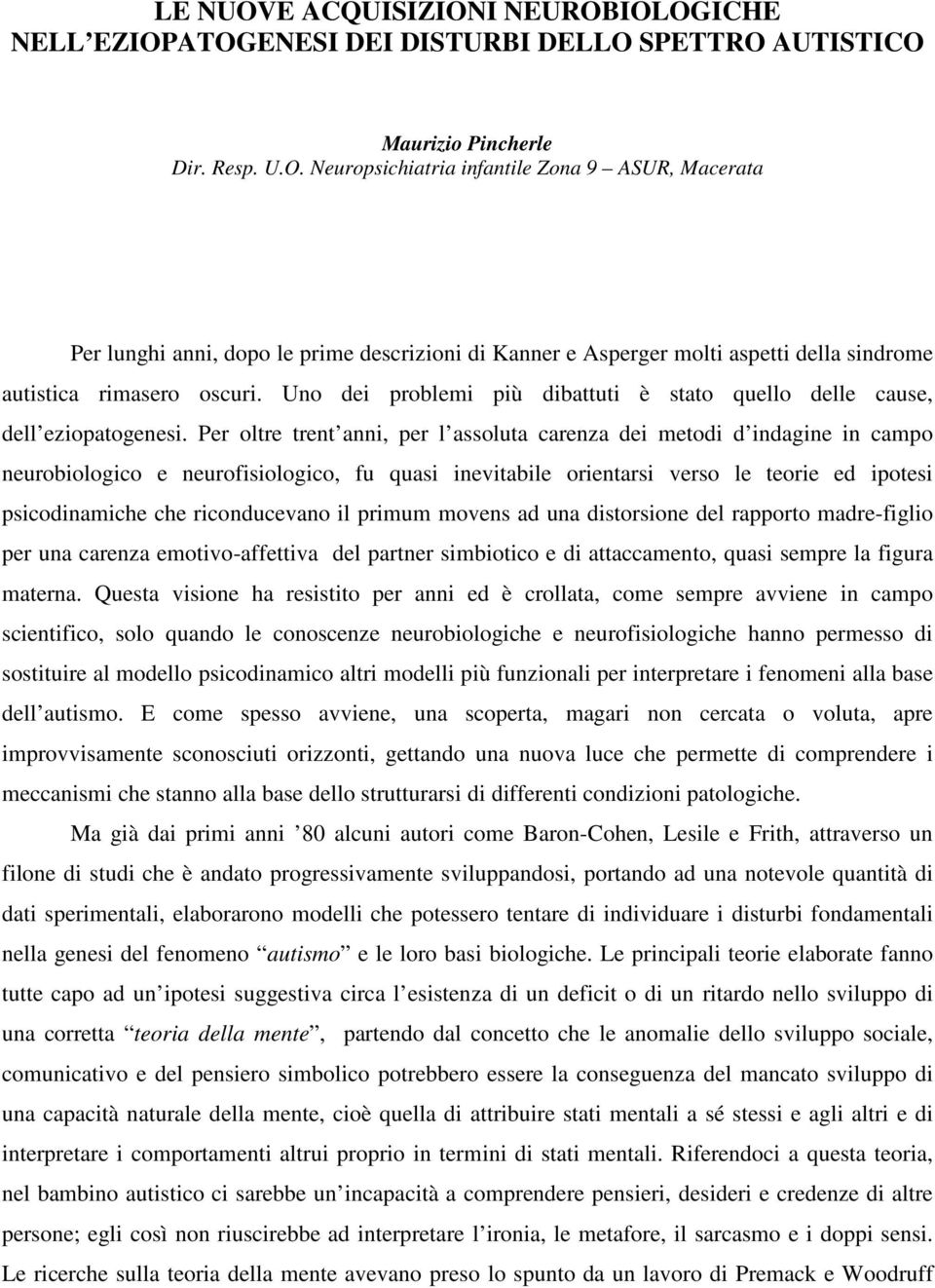 LE NUOVE ACQUISIZIONI NEUROBIOLOGICHE NELL'EZIOPATOGENESI DEI DISTURBI DELLO SPETTRO AUTISTICO

Maurizio Pincherle
Dir. Resp. U.O. Neuropsichiatria infantile Zona 9 – ASUR, Macerata

Per lunghi anni, dopo le prime descrizioni di Kanner e Asperger molti aspetti della sindrome autistica rimasero oscuri. Uno dei problemi più dibattuti è stato quello delle cause, dell'eziopatogenesi. Per oltre trent'anni, per l'assoluta carenza dei metodi d'indagine in campo neurobiologico e neurofisiologico, fu quasi inevitabile orientarsi verso le teorie ed ipotesi psicodinamiche che riconducevano il primum movens ad una distorsione del rapporto madre-figlio per una carenza emotivo-affettiva del partner simbiotico e di attaccamento, quasi sempre la figura materna. Questa visione ha resistito per anni ed è crollata, come sempre avviene in campo scientifico, solo quando le conoscenze neurobiologiche e neurofisiologiche hanno permesso di sostituire al modello psicodinamico altri modelli più funzionali per interpretare i fenomeni alla base dell'autismo. E come spesso avviene, una scoperta, magari non cercata o voluta, apre improvvisamente sconosciuti orizzonti, gettando una nuova luce che permette di comprendere i meccanismi che stanno alla base dello strutturarsi di differenti condizioni patologiche.

Ma già dai primi anni '80 alcuni autori come Baron-Cohen, Lesile e Frith, attraverso un filone di studi che è andato progressivamente sviluppandosi, portando ad una notevole quantità di dati sperimentali, elaborarono modelli che potessero tentare di individuare i disturbi fondamentali nella genesi del fenomeno "autismo" e le loro basi biologiche. Le principali teorie elaborate fanno tutte capo ad un'ipotesi suggestiva circa l'esistenza di un deficit o di un ritardo nello sviluppo di una corretta "teoria della mente", partendo dal concetto che le anomalie dello sviluppo sociale, comunicativo e del pensiero simbolico potrebbero essere la conseguenza del mancato sviluppo di una capacità naturale della mente, cioè quella di attribuire stati mentali a sé stessi e agli altri e di interpretare i comportamenti altrui proprio in termini di stati mentali. Riferendoci a questa teoria, nel bambino autistico ci sarebbe un'incapacità a comprendere pensieri, desideri e credenze di altre persone; egli così non riuscirebbe ad interpretare l'ironia, le metafore, il sarcasmo e i doppi sensi. Le ricerche sulla teoria della mente avevano preso lo spunto da un lavoro di Premack e Woodruff